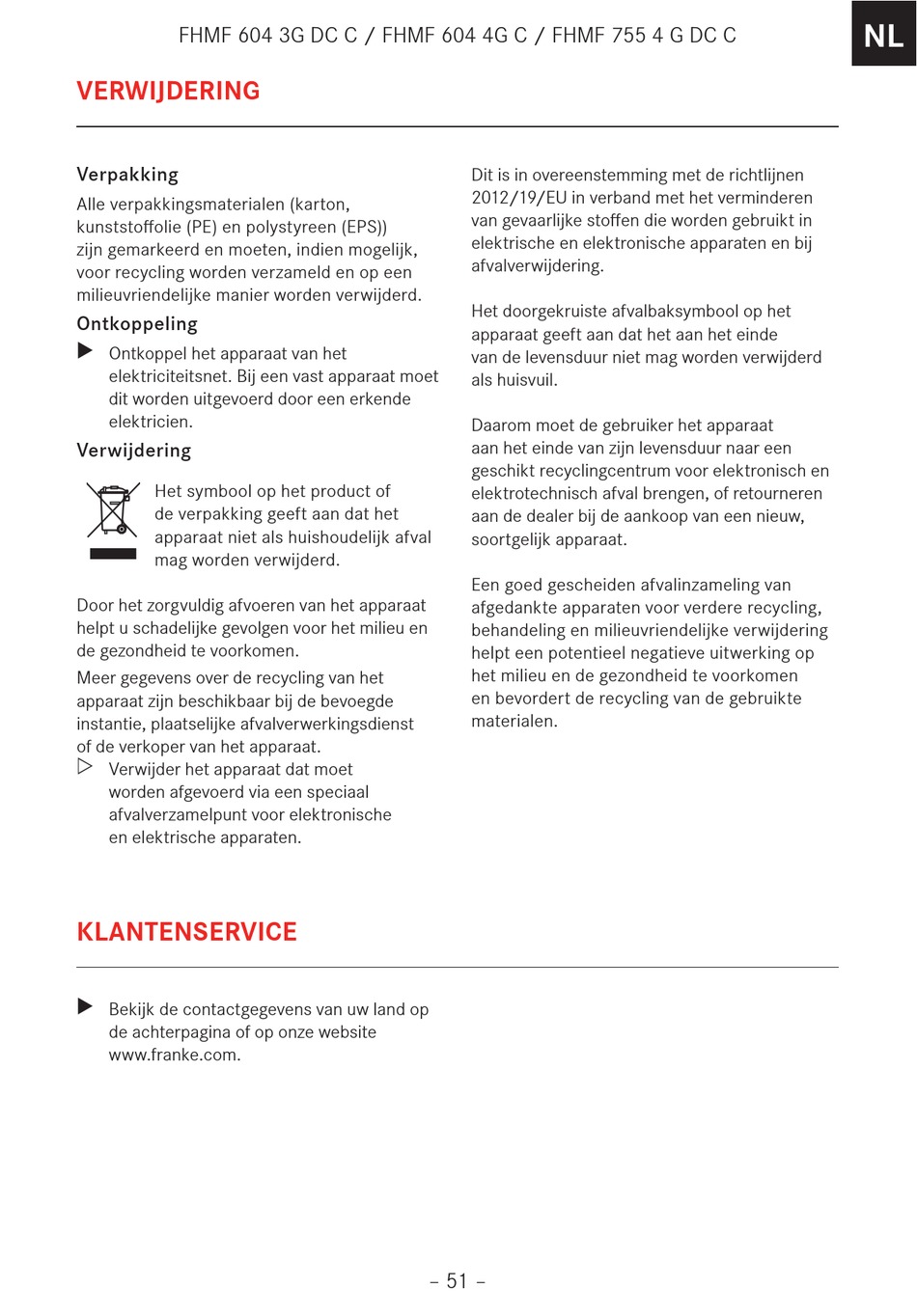 FHMF 604 3G DC C / FHMF 604 4G C / FHMF 755 4 G DC C

NL

VERWIJDERING

Verpakking
Alle verpakkingsmaterialen (karton, kunststoffolie (PE) en polystyreen (EPS)) zijn gemarkeerd en moeten, indien mogelijk, voor recycling worden verzameld en op een milieuvriendelijke manier worden verwijderd.

Ontkoppeling
▶ Ontkoppel het apparaat van het elektriciteitsnet. Bij een vast apparaat moet dit worden uitgevoerd door een erkende elektricien.

Verwijdering
Het symbool op het product of de verpakking geeft aan dat het apparaat niet als huishoudelijk afval mag worden verwijderd.

Door het zorgvuldig afvoeren van het apparaat helpt u schadelijke gevolgen voor het milieu en de gezondheid te voorkomen.
Meer gegevens over de recycling van het apparaat zijn beschikbaar bij de bevoegde instantie, plaatselijke afvalverwerkingsdienst of de verkoper van het apparaat.
▷ Verwijder het apparaat dat moet worden afgevoerd via een speciaal afvalverzamelpunt voor elektronische en elektrische apparaten.

Dit is in overeenstemming met de richtlijnen 2012/19/EU in verband met het verminderen van gevaarlijke stoffen die worden gebruikt in elektrische en elektronische apparaten en bij afvalverwijdering.

Het doorgekruiste afvalbaksymbool op het apparaat geeft aan dat het aan het einde van de levensduur niet mag worden verwijderd als huisvuil.

Daarom moet de gebruiker het apparaat aan het einde van zijn levensduur naar een geschikt recyclingcentrum voor elektronisch en elektrotechnisch afval brengen, of retourneren aan de dealer bij de aankoop van een nieuw, soortgelijk apparaat.

Een goed gescheiden afvalinzameling van afgedankte apparaten voor verdere recycling, behandeling en milieuvriendelijke verwijdering helpt een potentieel negatieve uitwerking op het milieu en de gezondheid te voorkomen en bevordert de recycling van de gebruikte materialen.

KLANTENSERVICE

▶ Bekijk de contactgegevens van uw land op de achterpagina of op onze website www.franke.com.

– 51 –